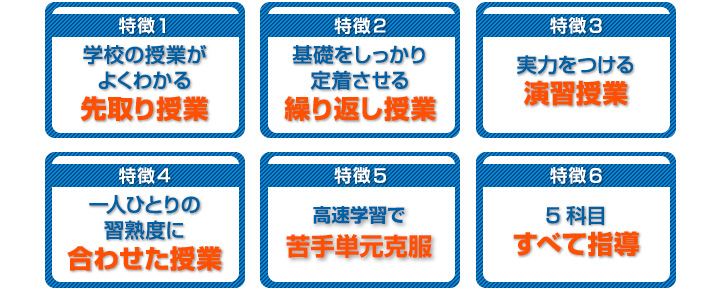 特徴1
学校の授業がよくわかる
先取り授業

特徴2
基礎をしっかり定着させる
繰り返し授業

特徴3
実力をつける
演習授業

特徴4
一人ひとりの習熟度に
合わせた授業

特徴5
高速学習で
苦手単元克服

特徴6
5科目
すべて指導